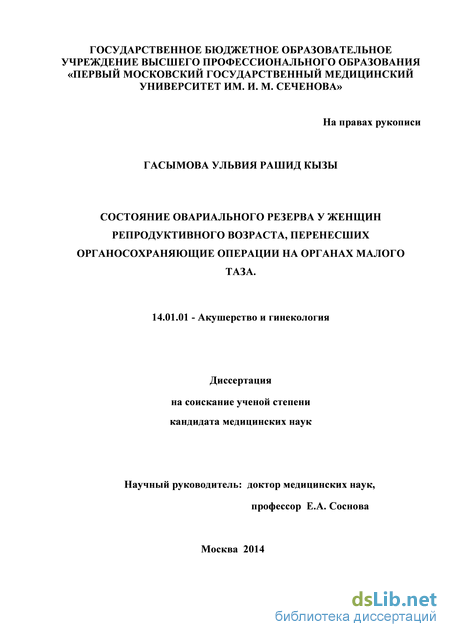 ГОСУДАРСТВЕННОЕ БЮДЖЕТНОЕ ОБРАЗОВАТЕЛЬНОЕ УЧРЕЖДЕНИЕ ВЫСШЕГО ПРОФЕССИОНАЛЬНОГО ОБРАЗОВАНИЯ «ПЕРВЫЙ МОСКОВСКИЙ ГОСУДАРСТВЕННЫЙ МЕДИЦИНСКИЙ УНИВЕРСИТЕТ ИМ. И. М. СЕЧЕНОВА»

На правах рукописи

ГАСЫМОВА УЛЬВИЯ РАШИД КЫЗЫ

СОСТОЯНИЕ ОВАРИАЛЬНОГО РЕЗЕРВА У ЖЕНЩИН РЕПРОДУКТИВНОГО ВОЗРАСТА, ПЕРЕНЕСШИХ ОРГАНОСОХРАНЯЮЩИЕ ОПЕРАЦИИ НА ОРГАНАХ МАЛОГО ТАЗА.

14.01.01 - Акушерство и гинекология

Диссертация
на соискание ученой степени
кандидата медицинских наук

Научный руководитель: доктор медицинских наук,
профессор Е.А. Соснова

Москва 2014

dsLib.net
библиотека диссертаций